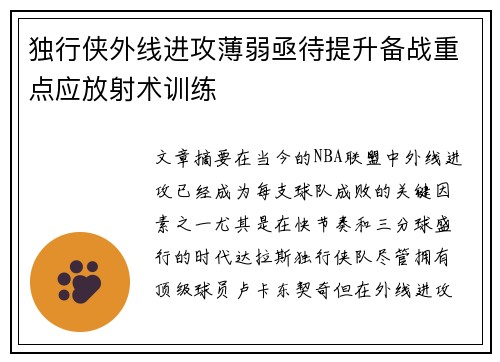 独行侠外线进攻薄弱亟待提升备战重点应放射术训练

文章摘要在当今的NBA联盟中外线进攻已经成为每支球队成败的关键因素之一尤其是在快节奏和三分球盛行的时代达拉斯独行侠队尽管拥有顶级球员卢卡东契奇但在外线进攻